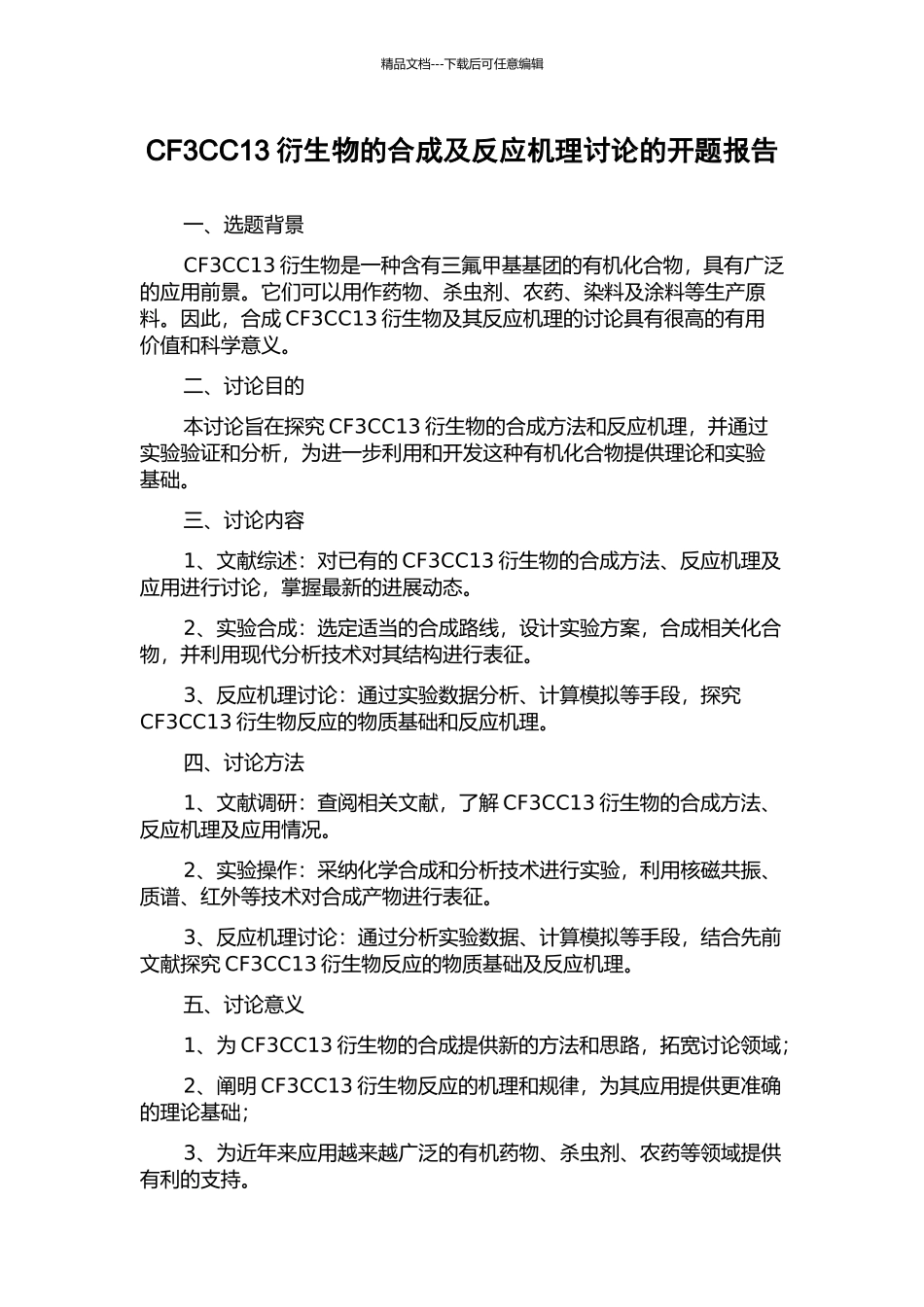 精品文档---下载后可任意编辑

CF3CC13 衍生物的合成及反应机理讨论的开题报告

一、选题背景

CF3CC13 衍生物是一种含有三氟甲基基团的有机化合物，具有广泛的应用前景。它们可以用作药物、杀虫剂、农药、染料及涂料等生产原料。因此，合成 CF3CC13 衍生物及其反应机理的讨论具有很高的有用价值和科学意义。

二、讨论目的

本讨论旨在探究 CF3CC13 衍生物的合成方法和反应机理，并通过实验验证和分析，为进一步利用和开发这种有机化合物提供理论和实验基础。

三、讨论内容

1、文献综述：对已有的 CF3CC13 衍生物的合成方法、反应机理及应用进行讨论，掌握最新的进展动态。

2、实验合成：选定适当的合成路线，设计实验方案，合成相关化合物，并利用现代分析技术对其结构进行表征。

3、反应机理讨论：通过实验数据分析、计算模拟等手段，探究 CF3CC13 衍生物反应的物质基础和反应机理。

四、讨论方法

1、文献调研：查阅相关文献，了解 CF3CC13 衍生物的合成方法、反应机理及应用情况。

2、实验操作：采纳化学合成和分析技术进行实验，利用核磁共振、质谱、红外等技术对合成产物进行表征。

3、反应机理讨论：通过分析实验数据、计算模拟等手段，结合先前文献探究 CF3CC13 衍生物反应的物质基础及反应机理。

五、讨论意义

1、为 CF3CC13 衍生物的合成提供新的方法和思路，拓宽讨论领域；

2、阐明 CF3CC13 衍生物反应的机理和规律，为其应用提供更准确的理论基础；

3、为近年来应用越来越广泛的有机药物、杀虫剂、农药等领域提供有利的支持。